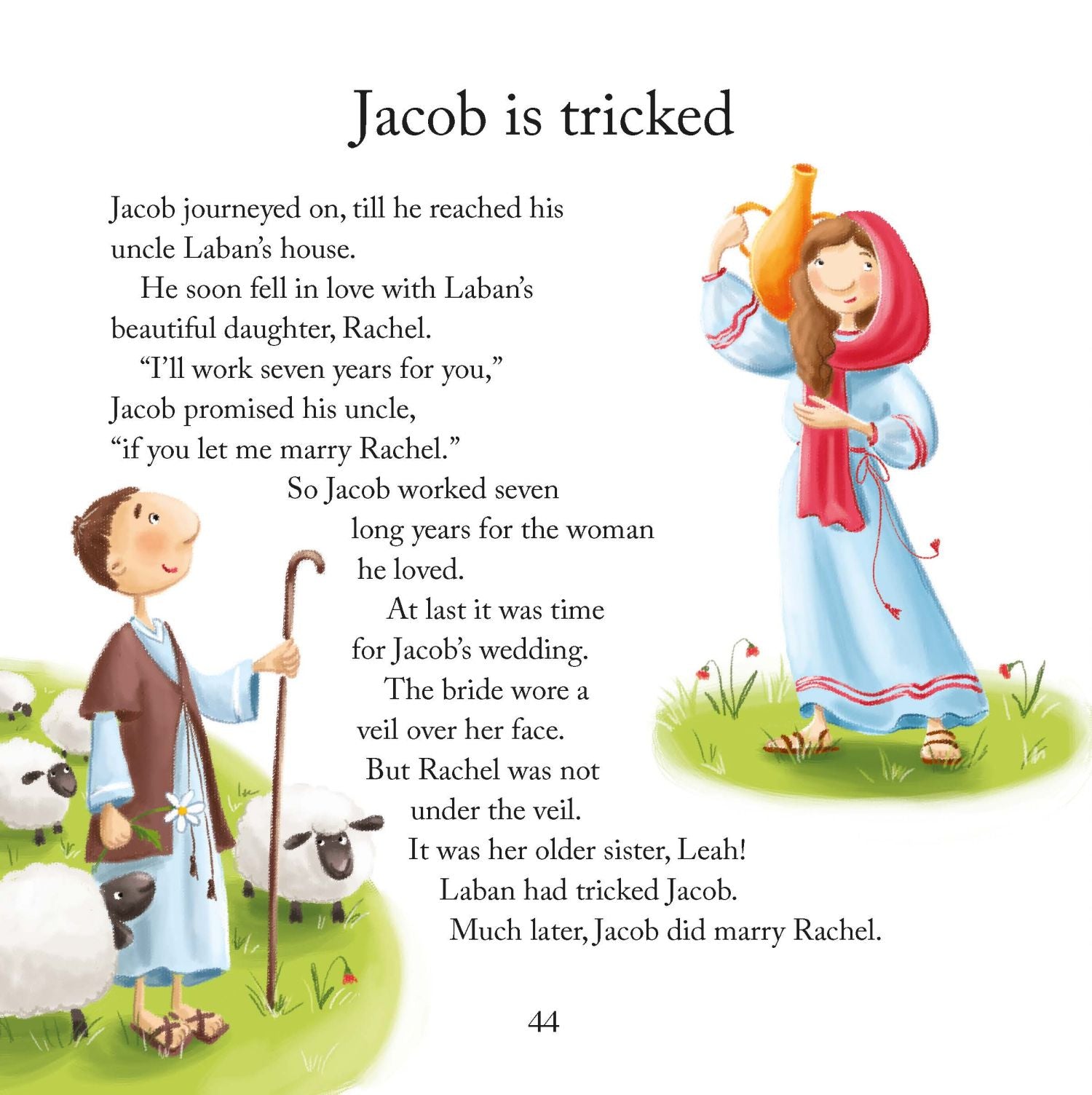 Jacob is tricked

Jacob journeyed on, till he reached his uncle Laban's house.

He soon fell in love with Laban's beautiful daughter, Rachel.

"I'll work seven years for you," Jacob promised his uncle, "if you let me marry Rachel."

So Jacob worked seven long years for the woman he loved.

At last it was time for Jacob's wedding.

The bride wore a veil over her face.

But Rachel was not under the veil.

It was her older sister, Leah!

Laban had tricked Jacob.

Much later, Jacob did marry Rachel.

44